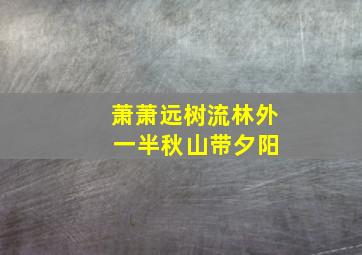 萧萧远树流林外
一半秋山带夕阳